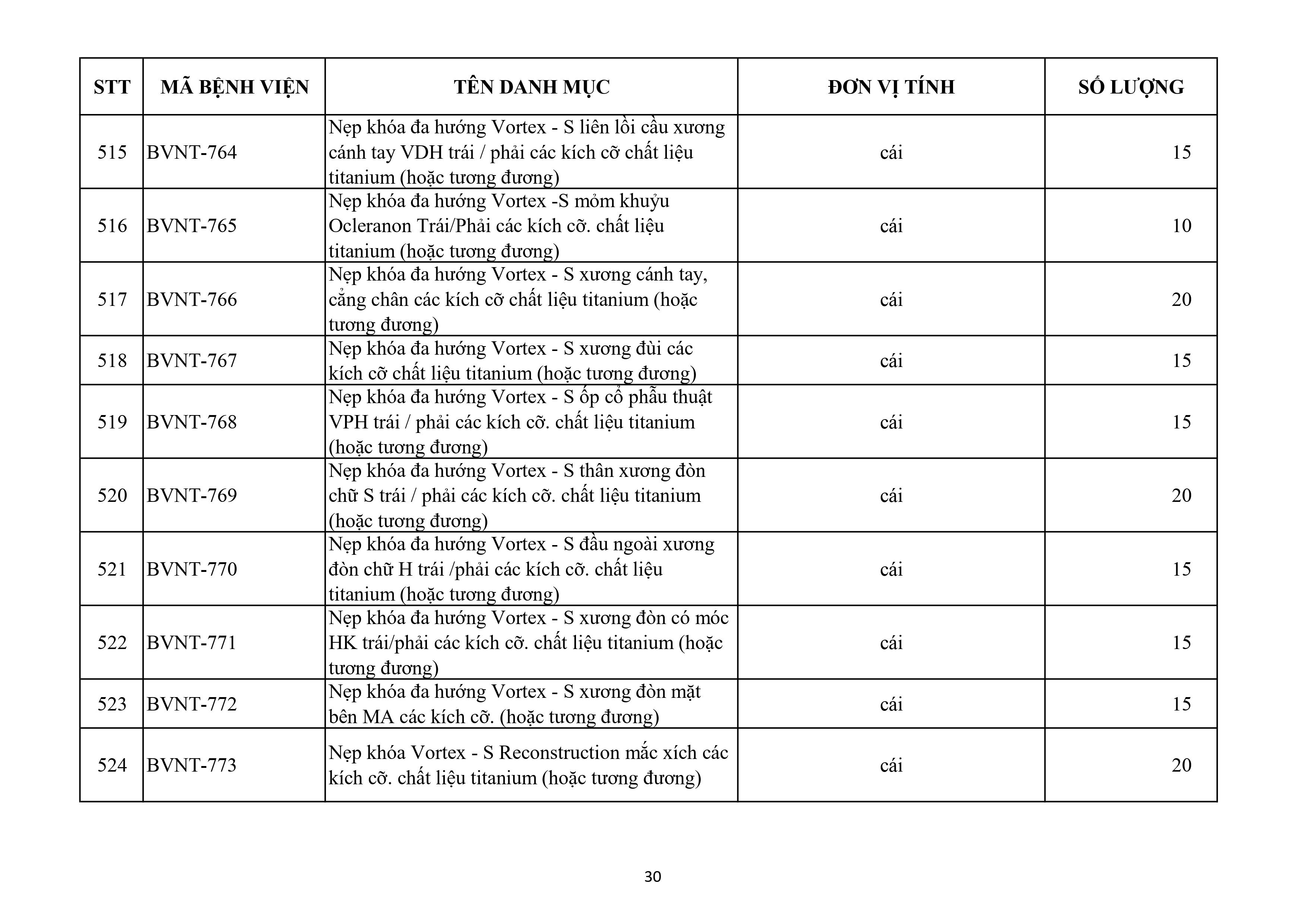 | STT | MÃ BỆNH VIỆN | TÊN DANH MỤC | ĐƠN VỊ TÍNH | SỐ LƯỢNG |
|---|---|---|---|---|
| 515 | BVNT-764 | Nẹp khóa đa hướng Vortex - S liên lồi cầu xương cánh tay VDH trái / phải các kích cỡ chất liệu titanium (hoặc tương đương) | cái | 15 |
| 516 | BVNT-765 | Nẹp khóa đa hướng Vortex -S mỏm khuỷu Ocleranon Trái/Phải các kích cỡ. chất liệu titanium (hoặc tương đương) | cái | 10 |
| 517 | BVNT-766 | Nẹp khóa đa hướng Vortex - S xương cánh tay, cẳng chân các kích cỡ chất liệu titanium (hoặc tương đương) | cái | 20 |
| 518 | BVNT-767 | Nẹp khóa đa hướng Vortex - S xương đùi các kích cỡ chất liệu titanium (hoặc tương đương) | cái | 15 |
| 519 | BVNT-768 | Nẹp khóa đa hướng Vortex - S ốp cổ phẫu thuật VPH trái / phải các kích cỡ. chất liệu titanium (hoặc tương đương) | cái | 15 |
| 520 | BVNT-769 | Nẹp khóa đa hướng Vortex - S thân xương đòn chữ S trái / phải các kích cỡ. chất liệu titanium (hoặc tương đương) | cái | 20 |
| 521 | BVNT-770 | Nẹp khóa đa hướng Vortex - S đầu ngoài xương đòn chữ H trái /phải các kích cỡ. chất liệu titanium (hoặc tương đương) | cái | 15 |
| 522 | BVNT-771 | Nẹp khóa đa hướng Vortex - S xương đòn có móc HK trái/phải các kích cỡ. chất liệu titanium (hoặc tương đương) | cái | 15 |
| 523 | BVNT-772 | Nẹp khóa đa hướng Vortex - S xương đòn mặt bên MA các kích cỡ. (hoặc tương đương) | cái | 15 |
| 524 | BVNT-773 | Nẹp khóa Vortex - S Reconstruction mắc xích các kích cỡ. chất liệu titanium (hoặc tương đương) | cái | 20 |

30